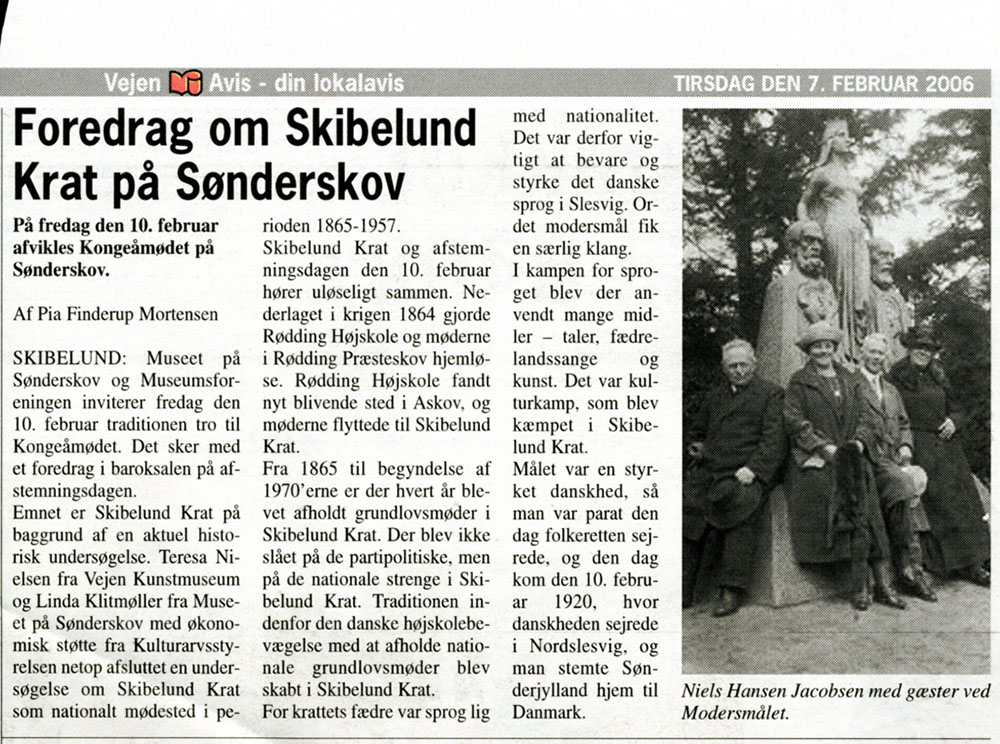 Vejen Avis - din lokalavis

TIRSDAG DEN 7. FEBRUAR 2006

Foredrag om Skibelund Krat på Sønderskov

På fredag den 10. februar afvikles Kongeåmødet på Sønderskov.

Af Pia Finderup Mortensen

SKIBELUND: Museet på Sønderskov og Museumsforeningen inviterer fredag den 10. februar traditionen tro til Kongeåmødet. Det sker med et foredrag i baroksalen på afstemningsdagen.
Emnet er Skibelund Krat på baggrund af en aktuel historisk undersøgelse. Teresa Nielsen fra Vejen Kunstmuseum og Linda Klitmøller fra Museet på Sønderskov med økonomisk støtte fra Kulturarvsstyrelsen netop afsluttet en undersøgelse om Skibelund Krat som nationalt mødested i perioden 1865-1957.
Skibelund Krat og afstemningsdagen den 10. februar hører uløseligt sammen. Nederlaget i krigen 1864 gjorde Rødding Højskole og møderne i Rødding Præsteskov hjemløse. Rødding Højskole fandt nyt blivende sted i Askov, og møderne flyttede til Skibelund Krat.
Fra 1865 til begyndelse af 1970'erne er der hvert år blevet afholdt grundlovsmøder i Skibelund Krat. Der blev ikke slået på de partipolitiske, men på de nationale strenge i Skibelund Krat. Traditionen indenfor den danske højskolebevægelse med at afholde nationale grundlovsmøder blev skabt i Skibelund Krat.
For krattets fædre var sprog lig med nationalitet. Det var derfor vigtigt at bevare og styrke det danske sprog i Slesvig. Ordet modersmål fik en særlig klang.
I kampen for sproget blev der anvendt mange midler – taler, fædrelandssange og kunst. Det var kulturkamp, som blev kæmpet i Skibelund Krat.
Målet var en styrket danskhed, så man var parat den dag folkeretten sejrede, og den dag kom den 10. februar 1920, hvor danskheden sejrede i Nordslesvig, og man stemte Sønderjylland hjem til Danmark.

Niels Hansen Jacobsen med gæster ved Modersmålet.